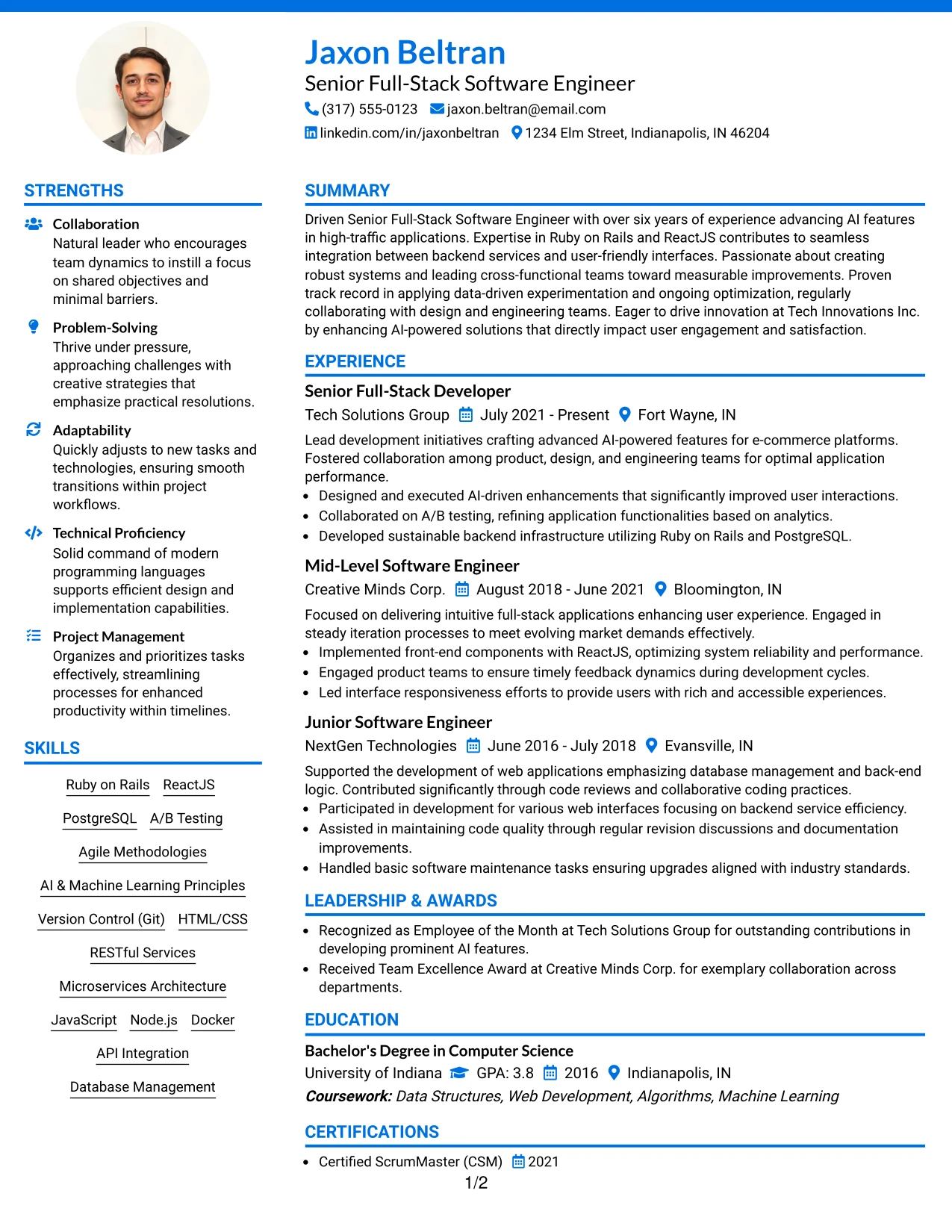 Jaxon Beltran
Senior Full-Stack Software Engineer
(317) 555-0123 jaxon.beltran@email.com
linkedin.com/in/jaxonbeltran 1234 Elm Street, Indianapolis, IN 46204

STRENGTHS

Collaboration
Natural leader who encourages team dynamics to instill a focus on shared objectives and minimal barriers.

Problem-Solving
Thrive under pressure, approaching challenges with creative strategies that emphasize practical resolutions.

Adaptability
Quickly adjusts to new tasks and technologies, ensuring smooth transitions within project workflows.

Technical Proficiency
Solid command of modern programming languages supports efficient design and implementation capabilities.

Project Management
Organizes and prioritizes tasks effectively, streamlining processes for enhanced productivity within timelines.

SKILLS

Ruby on Rails ReactJS
PostgreSQL A/B Testing
Agile Methodologies
AI & Machine Learning Principles
Version Control (Git) HTML/CSS
RESTful Services
Microservices Architecture
JavaScript Node.js Docker
API Integration
Database Management

SUMMARY

Driven Senior Full-Stack Software Engineer with over six years of experience advancing AI features in high-traffic applications. Expertise in Ruby on Rails and ReactJS contributes to seamless integration between backend services and user-friendly interfaces. Passionate about creating robust systems and leading cross-functional teams toward measurable improvements. Proven track record in applying data-driven experimentation and ongoing optimization, regularly collaborating with design and engineering teams. Eager to drive innovation at Tech Innovations Inc. by enhancing AI-powered solutions that directly impact user engagement and satisfaction.

EXPERIENCE

Senior Full-Stack Developer
Tech Solutions Group July 2021 - Present Fort Wayne, IN
Lead development initiatives crafting advanced AI-powered features for e-commerce platforms. Fostered collaboration among product, design, and engineering teams for optimal application performance.
• Designed and executed AI-driven enhancements that significantly improved user interactions.
• Collaborated on A/B testing, refining application functionalities based on analytics.
• Developed sustainable backend infrastructure utilizing Ruby on Rails and PostgreSQL.

Mid-Level Software Engineer
Creative Minds Corp. August 2018 - June 2021 Bloomington, IN
Focused on delivering intuitive full-stack applications enhancing user experience. Engaged in steady iteration processes to meet evolving market demands effectively.
• Implemented front-end components with ReactJS, optimizing system reliability and performance.
• Engaged product teams to ensure timely feedback dynamics during development cycles.
• Led interface responsiveness efforts to provide users with rich and accessible experiences.

Junior Software Engineer
NextGen Technologies June 2016 - July 2018 Evansville, IN
Supported the development of web applications emphasizing database management and back-end logic. Contributed significantly through code reviews and collaborative coding practices.
• Participated in development for various web interfaces focusing on backend service efficiency.
• Assisted in maintaining code quality through regular revision discussions and documentation improvements.
• Handled basic software maintenance tasks ensuring upgrades aligned with industry standards.

LEADERSHIP & AWARDS

• Recognized as Employee of the Month at Tech Solutions Group for outstanding contributions in developing prominent AI features.
• Received Team Excellence Award at Creative Minds Corp. for exemplary collaboration across departments.

EDUCATION

Bachelor's Degree in Computer Science
University of Indiana GPA: 3.8 2016 Indianapolis, IN
Coursework: Data Structures, Web Development, Algorithms, Machine Learning

CERTIFICATIONS

• Certified ScrumMaster (CSM) 2021

1/2